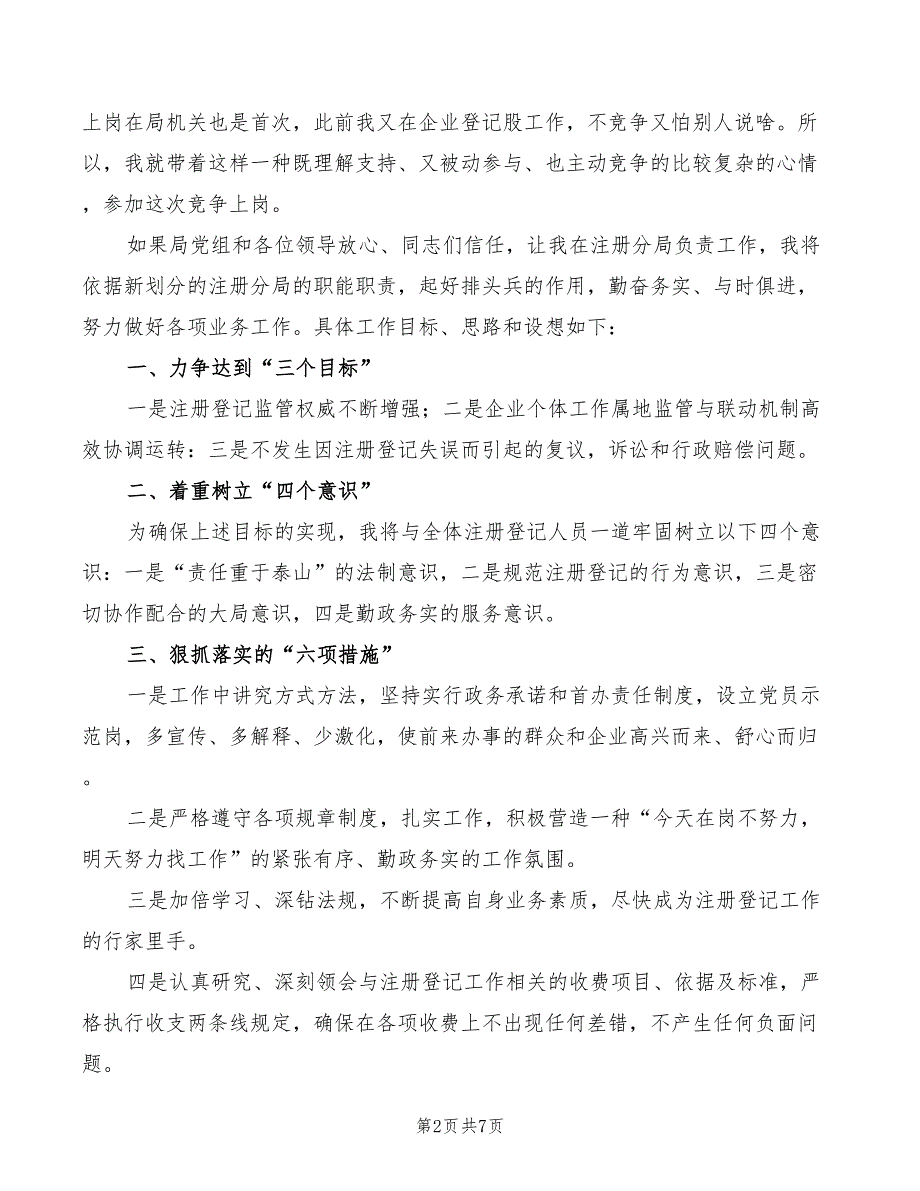 上岗在局机关也是首次，此前我又在企业登记股工作，不竞争又怕别人说啥。所以，我就带着这样一种既理解支持、又被动参与、也主动竞争的比较复杂的心情，参加这次竞争上岗。

如果局党组和各位领导放心、同志们信任，让我在注册分局负责工作，我将依据新划分的注册分局的职能职责，起好排头兵的作用，勤奋务实、与时俱进，努力做好各项业务工作。具体工作目标、思路和设想如下：

一、力争达到“三个目标”

一是注册登记监管权威不断增强；二是企业个体工作属地监管与联动机制高效协调运转：三是不发生因注册登记失误而引起的复议，诉讼和行政赔偿问题。

二、着重树立“四个意识”

为确保上述目标的实现，我将与全体注册登记人员一道牢固树立以下四个意识：一是“责任重于泰山”的法制意识，二是规范注册登记的行为意识，三是密切协作配合的大局意识，四是勤政务实的服务意识。

三、狠抓落实的“六项措施”

一是工作中讲究方式方法，坚持实行政务承诺和首办责任制度，设立党员示范岗，多宣传、多解释、少激化，使前来办事的群众和企业高兴而来、舒心而归。

二是严格遵守各项规章制度，扎实工作，积极营造一种“今天在岗不努力，明天努力找工作”的紧张有序、勤政务实的工作氛围。

三是加倍学习、深钻法规，不断提高自身业务素质，尽快成为注册登记工作的行家里手。

四是认真研究、深刻领会与注册登记工作相关的收费项目、依据及标准，严格执行收支两条线规定，确保在各项收费上不出现任何差错，不产生任何负面问题。

第2页 共7页